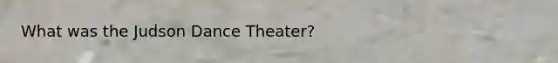 What was the Judson Dance Theater?